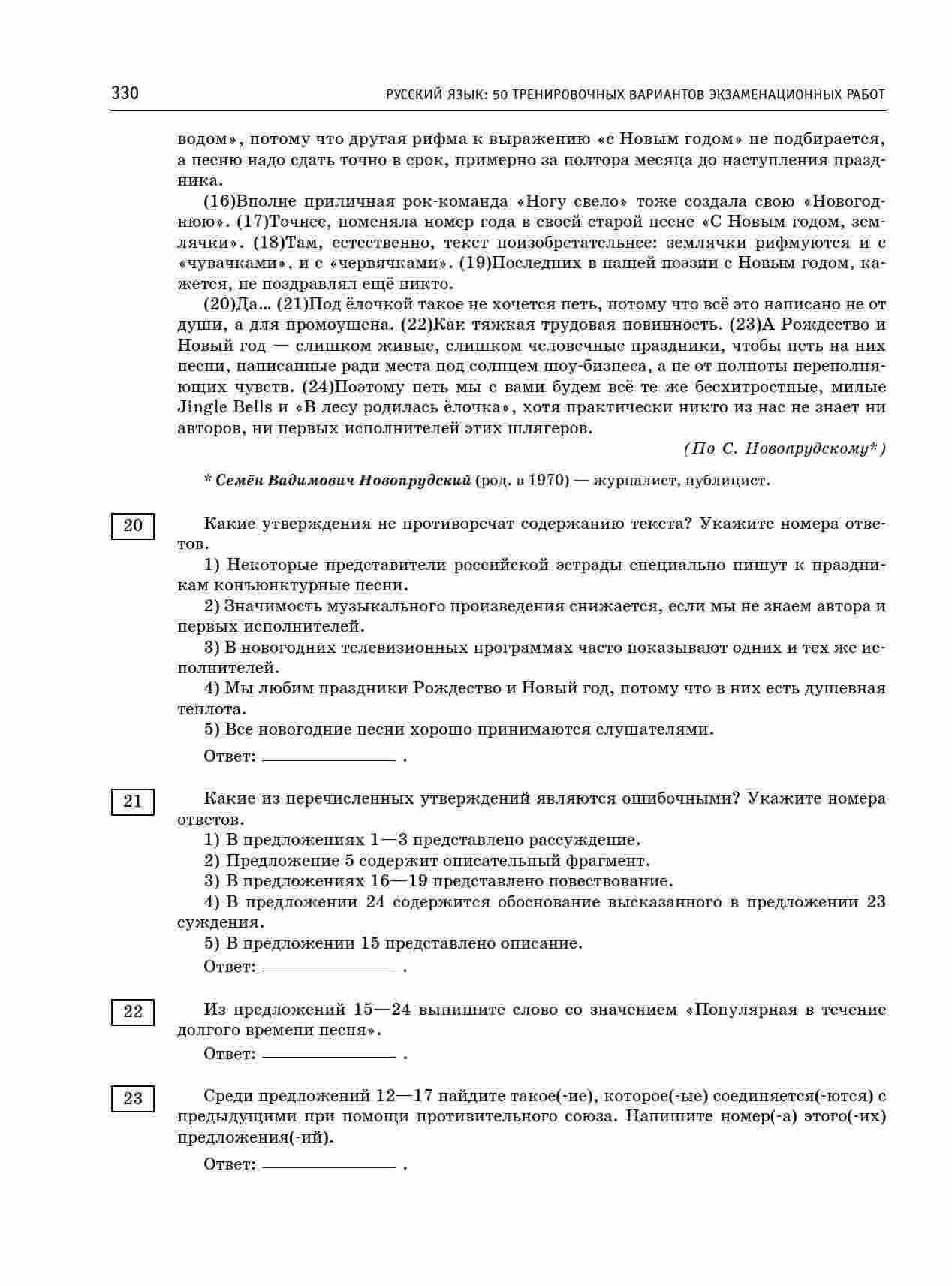 330 РУССКИЙ ЯЗЫК: 50 ТРЕНИРОВОЧНЫХ ВАРИАНТОВ ЭКЗАМЕНАЦИОННЫХ РАБОТ

водом», потому что другая рифма к выражению «с Новым годом» не подбирается, а песню надо сдать точно в срок, примерно за полтора месяца до наступления праздника.

(16)Вполне приличная рок-команда «Ногу свело» тоже создала свою «Новогоднюю». (17)Точнее, поменяла номер года в своей старой песне «С Новым годом, землячки». (18)Там, естественно, текст поизобретательнее: землячки рифмуются и с «чувачками», и с «червячками». (19)Последних в нашей поэзии с Новым годом, кажется, не поздравлял ещё никто.

(20)Да... (21)Под ёлочкой такое не хочется петь, потому что всё это написано не от души, а для промоушена. (22)Как тяжкая трудовая повинность. (23)А Рождество и Новый год — слишком живые, слишком человечные праздники, чтобы петь на них песни, написанные ради места под солнцем шоу-бизнеса, а не от полноты переполняющих чувств. (24)Поэтому петь мы с вами будем всё те же бесхитростные, милые Jingle Bells и «В лесу родилась ёлочка», хотя практически никто из нас не знает ни авторов, ни первых исполнителей этих шлягеров.

(По С. Новопрудскому*)

* Семён Вадимович Новопрудский (род. в 1970) — журналист, публицист.

20

Какие утверждения не противоречат содержанию текста? Укажите номера ответов.

1) Некоторые представители российской эстрады специально пишут к праздникам конъюнктурные песни.

2) Значимость музыкального произведения снижается, если мы не знаем автора и первых исполнителей.

3) В новогодних телевизионных программах часто показывают одних и тех же исполнителей.

4) Мы любим праздники Рождество и Новый год, потому что в них есть душевная теплота.

5) Все новогодние песни хорошо принимаются слушателями.

Ответ: ____ .

21

Какие из перечисленных утверждений являются ошибочными? Укажите номера ответов.

1) В предложениях 1—3 представлено рассуждение.

2) Предложение 5 содержит описательный фрагмент.

3) В предложениях 16—19 представлено повествование.

4) В предложении 24 содержится обоснование высказанного в предложении 23 суждения.

5) В предложении 15 представлено описание.

Ответ: ____ .

22

Из предложений 15—24 выпишите слово со значением «Популярная в течение долгого времени песня».

Ответ: ____ .

23

Среди предложений 12—17 найдите такое(-ие), которое(-ые) соединяется(-ются) с предыдущими при помощи противительного союза. Напишите номер(-а) этого(-их) предложения(-ий).

Ответ: ____ .